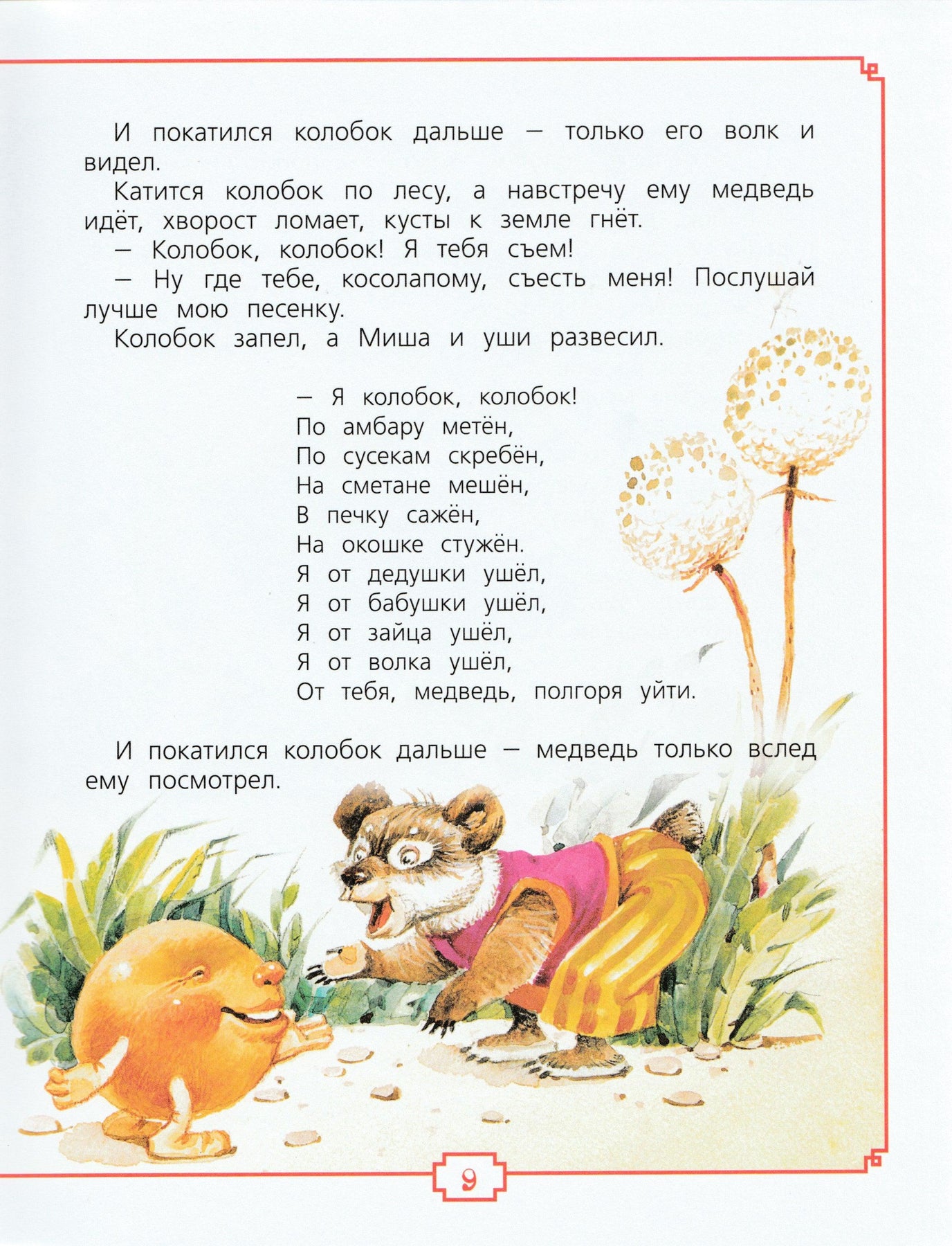 И покатился колобок дальше — только его волк и видел.

Катится колобок по лесу, а навстречу ему медведь идёт, хворост ломает, кусты к земле гнёт.

— Колобок, колобок! Я тебя съем!

— Ну где тебе, косолапому, съесть меня! Послушай лучше мою песенку.

Колобок запел, а Миша и уши развесил.

— Я колобок, колобок!
По амбару метён,
По сусекам скребён,
На сметане мешён,
В печку сажён,
На окошке стужён.
Я от дедушки ушёл,
Я от бабушки ушёл,
Я от зайца ушёл,
Я от волка ушёл,
От тебя, медведь, полгоря уйти.

И покатился колобок дальше — медведь только вслед ему посмотрел.

9